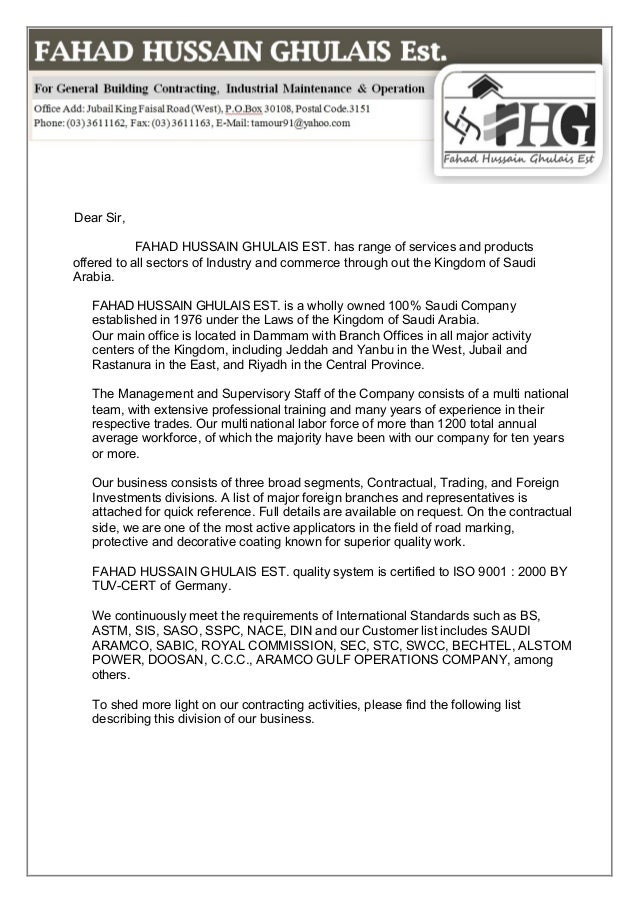 FAHAD HUSSAIN GHULAIS Est.

For General Building Contracting, Industrial Maintenance & Operation
Office Add: Jubail King Faisal Road (West), P.O.Box 30108, Postal Code.3151
Phone: (03) 3611162, Fax: (03) 3611163, E-Mail: tamour91@yahoo.com

FHG
Fahad Hussain Ghulais Est

Dear Sir,

FAHAD HUSSAIN GHULAIS EST. has range of services and products offered to all sectors of Industry and commerce through out the Kingdom of Saudi Arabia.

FAHAD HUSSAIN GHULAIS EST. is a wholly owned 100% Saudi Company established in 1976 under the Laws of the Kingdom of Saudi Arabia. Our main office is located in Dammam with Branch Offices in all major activity centers of the Kingdom, including Jeddah and Yanbu in the West, Jubail and Rastanura in the East, and Riyadh in the Central Province.

The Management and Supervisory Staff of the Company consists of a multi national team, with extensive professional training and many years of experience in their respective trades. Our multi national labor force of more than 1200 total annual average workforce, of which the majority have been with our company for ten years or more.

Our business consists of three broad segments, Contractual, Trading, and Foreign Investments divisions. A list of major foreign branches and representatives is attached for quick reference. Full details are available on request. On the contractual side, we are one of the most active applicators in the field of road marking, protective and decorative coating known for superior quality work.

FAHAD HUSSAIN GHULAIS EST. quality system is certified to ISO 9001 : 2000 BY TUV-CERT of Germany.

We continuously meet the requirements of International Standards such as BS, ASTM, SIS, SASO, SSPC, NACE, DIN and our Customer list includes SAUDI ARAMCO, SABIC, ROYAL COMMISSION, SEC, STC, SWCC, BECHTEL, ALSTOM POWER, DOOSAN, C.C.C., ARAMCO GULF OPERATIONS COMPANY, among others.

To shed more light on our contracting activities, please find the following list describing this division of our business.